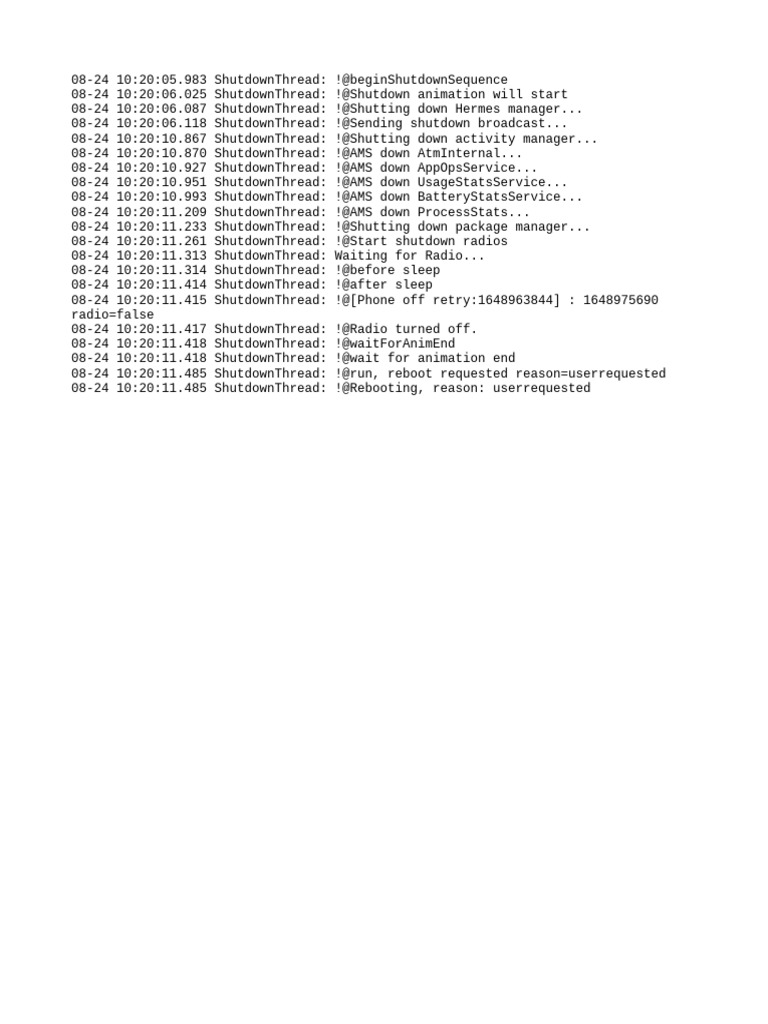 08-24 10:20:05.983 ShutdownThread: !@beginShutdownSequence
08-24 10:20:06.025 ShutdownThread: !@Shutdown animation will start
08-24 10:20:06.087 ShutdownThread: !@Shutting down Hermes manager...
08-24 10:20:06.118 ShutdownThread: !@Sending shutdown broadcast...
08-24 10:20:10.867 ShutdownThread: !@Shutting down activity manager...
08-24 10:20:10.870 ShutdownThread: !@AMS down AtmInternal...
08-24 10:20:10.927 ShutdownThread: !@AMS down AppOpsService...
08-24 10:20:10.951 ShutdownThread: !@AMS down UsageStatsService...
08-24 10:20:10.993 ShutdownThread: !@AMS down BatteryStatsService...
08-24 10:20:11.209 ShutdownThread: !@AMS down ProcessStats...
08-24 10:20:11.233 ShutdownThread: !@Shutting down package manager...
08-24 10:20:11.261 ShutdownThread: !@Start shutdown radios
08-24 10:20:11.313 ShutdownThread: Waiting for Radio...
08-24 10:20:11.314 ShutdownThread: !@before sleep
08-24 10:20:11.414 ShutdownThread: !@after sleep
08-24 10:20:11.415 ShutdownThread: !@[Phone off retry:1648963844] : 1648975690 radio=false
08-24 10:20:11.417 ShutdownThread: !@Radio turned off.
08-24 10:20:11.418 ShutdownThread: !@waitForAnimEnd
08-24 10:20:11.418 ShutdownThread: !@wait for animation end
08-24 10:20:11.485 ShutdownThread: !@run, reboot requested reason=userrequested
08-24 10:20:11.485 ShutdownThread: !@Rebooting, reason: userrequested